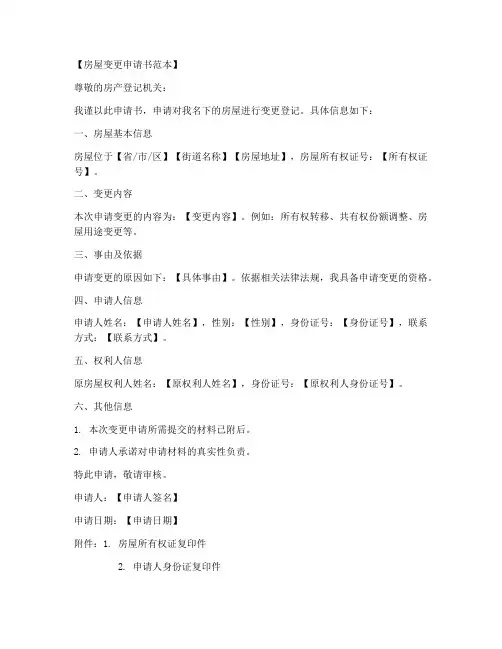 【房屋变更申请书范本】

尊敬的房产登记机关：

我谨以此申请书，申请对我名下的房屋进行变更登记。具体信息如下：

一、房屋基本信息

房屋位于【省/市/区】【街道名称】【房屋地址】，房屋所有权证号：【所有权证号】。

二、变更内容

本次申请变更的内容为：【变更内容】。例如：所有权转移、共有权份额调整、房屋用途变更等。

三、事由及依据

申请变更的原因如下：【具体事由】。依据相关法律法规，我具备申请变更的资格。

四、申请人信息

申请人姓名：【申请人姓名】，性别：【性别】，身份证号：【身份证号】，联系方式：【联系方式】。

五、权利人信息

原房屋权利人姓名：【原权利人姓名】，身份证号：【原权利人身份证号】。

六、其他信息

1. 本次变更申请所需提交的材料已附后。

2. 申请人承诺对申请材料的真实性负责。

特此申请，敬请审核。

申请人：【申请人签名】

申请日期：【申请日期】

附件：1. 房屋所有权证复印件

2. 申请人身份证复印件